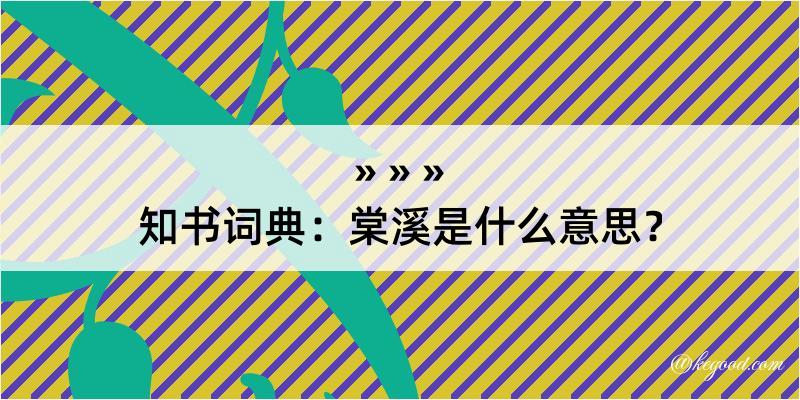 » » »
知书词典：棠溪是什么意思？

@kegood.com